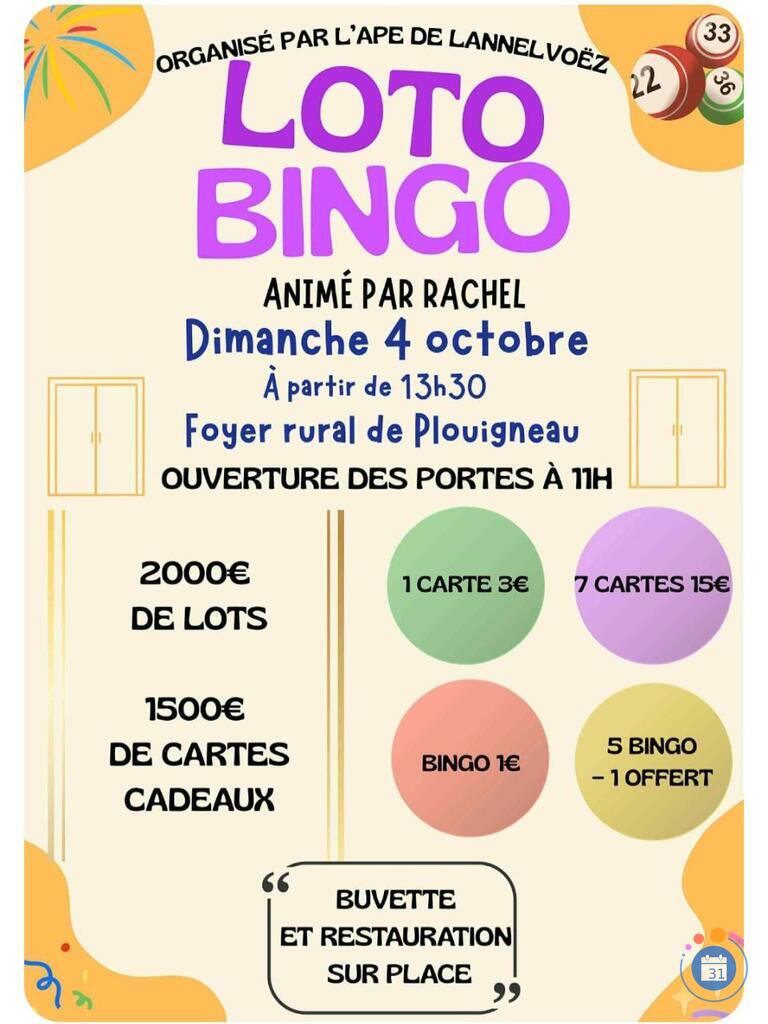 ORGANISÉ PAR L'APE DE LANNELVOËZ

33
22
36

LOTO BINGO

ANIMÉ PAR RACHEL

Dimanche 4 octobre

À partir de 13h30

Foyer rural de Plouigneau

OUVERTURE DES PORTES À 11H

2000€ DE LOTS

1500€ DE CARTES CADEAUX

1 CARTE 3€

7 CARTES 15€

BINGO 1€

5 BINGO - 1 OFFERT

BUVETTE ET RESTAURATION SUR PLACE

31